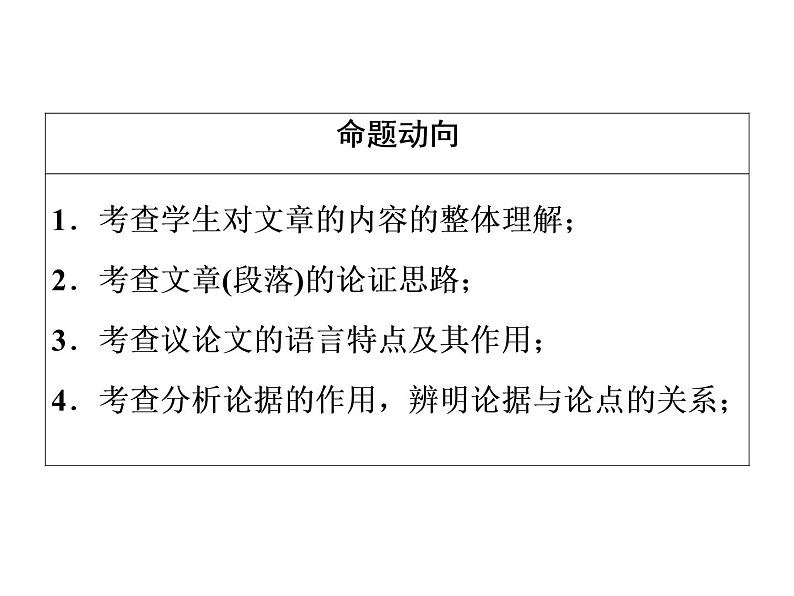 | 命题动向 |
|---|
| 1．考查学生对文章的内容的整体理解；<br>2．考查文章(段落)的论证思路；<br>3．考查议论文的语言特点及其作用；<br>4．考查分析论据的作用，辨明论据与论点的关系； |